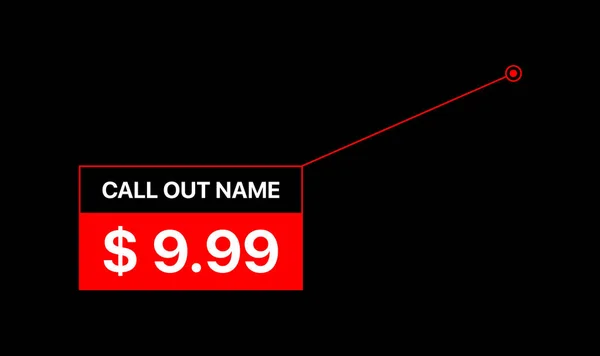 CALL OUT NAME

$ 9.99